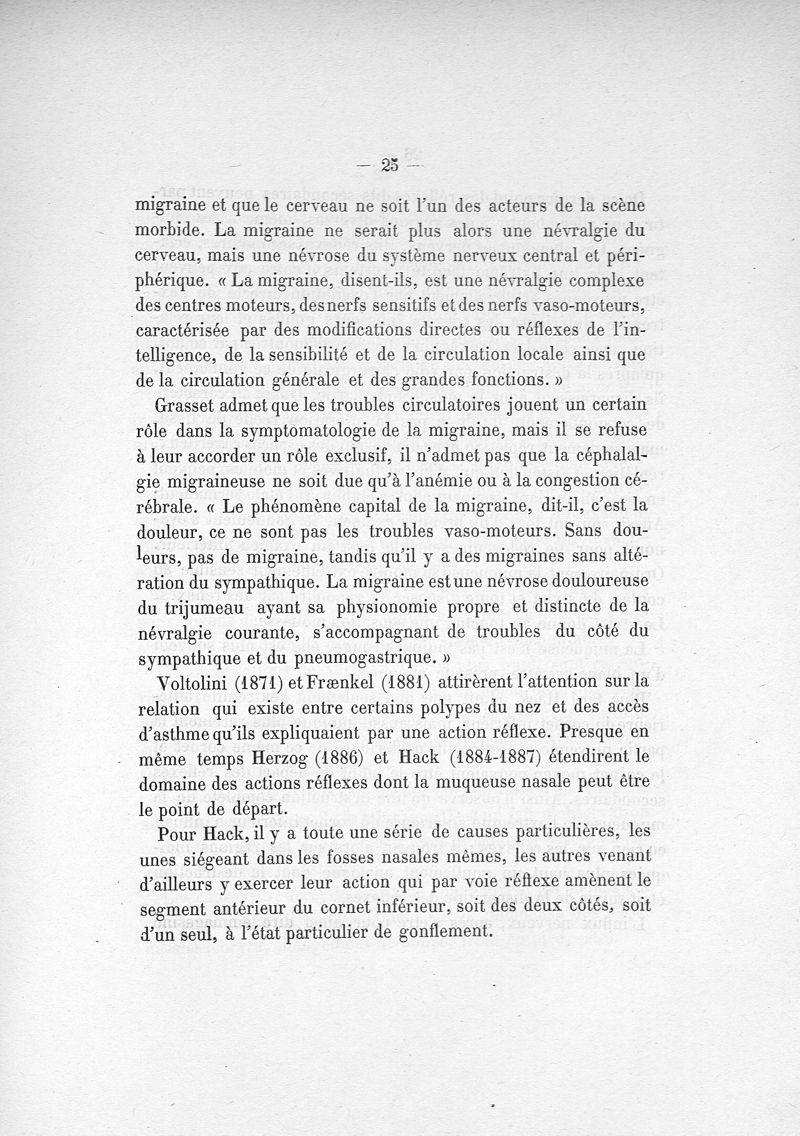 — 25 —

migraine et que le cerveau ne soit l'un des acteurs de la scène morbide. La migraine ne serait plus alors une névralgie du cerveau, mais une névrose du système nerveux central et périphérique. « La migraine, disent-ils, est une névralgie complexe des centres moteurs, des nerfs sensitifs et des nerfs vaso-moteurs, caractérisée par des modifications directes ou réflexes de l'intelligence, de la sensibilité et de la circulation locale ainsi que de la circulation générale et des grandes fonctions. »

Grasset admet que les troubles circulatoires jouent un certain rôle dans la symptomatologie de la migraine, mais il se refuse à leur accorder un rôle exclusif, il n'admet pas que la céphalalgie migraineuse ne soit due qu'à l'anémie ou à la congestion cérébrale. « Le phénomène capital de la migraine, dit-il, c'est la douleur, ce ne sont pas les troubles vaso-moteurs. Sans douleurs, pas de migraine, tandis qu'il y a des migraines sans altération du sympathique. La migraine est une névrose douloureuse du trijumeau ayant sa physionomie propre et distincte de la névralgie courante, s'accompagnant de troubles du côté du sympathique et du pneumogastrique. »

Voltolini (1871) et Frænkel (1881) attirèrent l'attention sur la relation qui existe entre certains polypes du nez et des accès d'asthme qu'ils expliquaient par une action réflexe. Presque en même temps Herzog (1886) et Hack (1884-1887) étendirent le domaine des actions réflexes dont la muqueuse nasale peut être le point de départ.

Pour Hack, il y a toute une série de causes particulières, les unes siégeant dans les fosses nasales mêmes, les autres venant d'ailleurs y exercer leur action qui par voie réflexe amènent le segment antérieur du cornet inférieur, soit des deux côtés, soit d'un seul, à l'état particulier de gonflement.